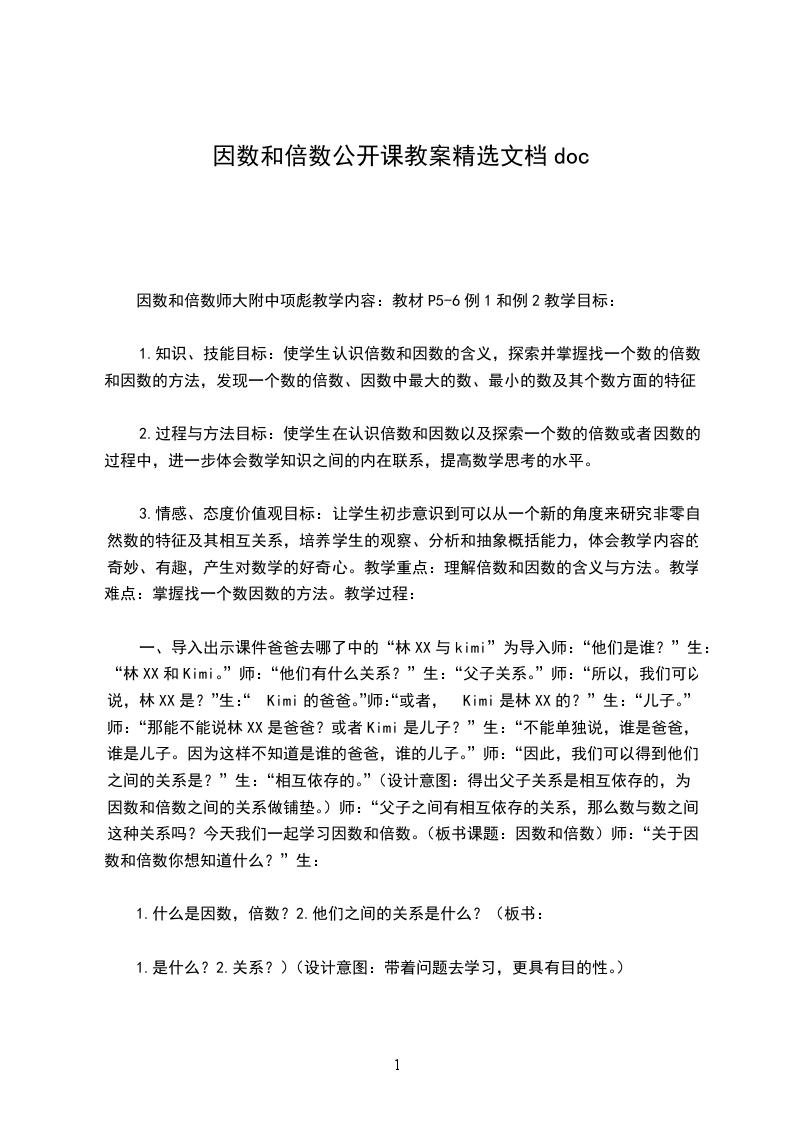 因数和倍数公开课教案精选文档 doc

因数和倍数师大附中项彪教学内容：教材 P5-6 例 1 和例 2 教学目标：

1.知识、技能目标：使学生认识倍数和因数的含义，探索并掌握找一个数的倍数和因数的方法，发现一个数的倍数、因数中最大的数、最小的数及其个数方面的特征

2.过程与方法目标：使学生在认识倍数和因数以及探索一个数的倍数或者因数的过程中，进一步体会数学知识之间的内在联系，提高数学思考的水平。

3.情感、态度价值观目标：让学生初步意识到可以从一个新的角度来研究非零自然数的特征及其相互关系，培养学生的观察、分析和抽象概括能力，体会教学内容的奇妙、有趣，产生对数学的好奇心。教学重点：理解倍数和因数的含义与方法。教学难点：掌握找一个数因数的方法。教学过程：

一、导入出示课件爸爸去哪了中的“林 XX 与 kimi”为导入师：“他们是谁？”生：“林 XX 和 Kimi。”师：“他们有什么关系？”生：“父子关系。”师：“所以，我们可以说，林 XX 是？”生:“ Kimi 的爸爸。”师:“或者， Kimi 是林 XX 的？”生：“儿子。”师：“那能不能说林 XX 是爸爸？或者 Kimi 是儿子？”生：“不能单独说，谁是爸爸，谁是儿子。因为这样不知道是谁的爸爸，谁的儿子。”师：“因此，我们可以得到他们之间的关系是？”生：“相互依存的。”（设计意图：得出父子关系是相互依存的，为因数和倍数之间的关系做铺垫。）师：“父子之间有相互依存的关系，那么数与数之间这种关系吗？今天我们一起学习因数和倍数。（板书课题：因数和倍数）师：“关于因数和倍数你想知道什么？”生：

1.什么是因数，倍数？2.他们之间的关系是什么？（板书：

1.是什么？2.关系？）（设计意图：带着问题去学习，更具有目的性。）

1